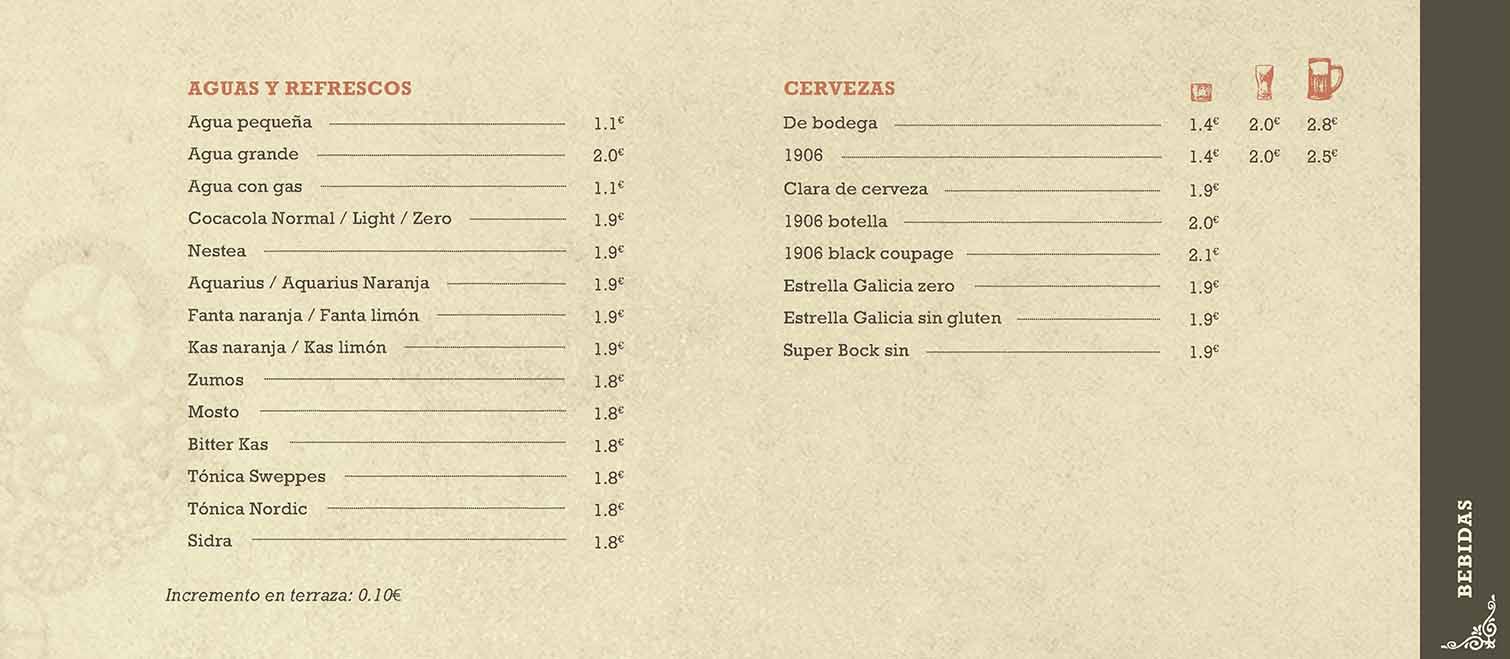 AGUAS Y REFRESCOS

Agua pequeña 1.1€
Agua grande 2.0€
Agua con gas 1.1€
Cocacola Normal / Light / Zero 1.9€
Nestea 1.9€
Aquarius / Aquarius Naranja 1.9€
Fanta naranja / Fanta limón 1.9€
Kas naranja / Kas limón 1.9€
Zumos 1.8€
Mosto 1.8€
Bitter Kas 1.8€
Tónica Sweppes 1.8€
Tónica Nordic 1.8€
Sidra 1.8€

Incremento en terraza: 0.10€

CERVEZAS

De bodega 1.4€ 2.0€ 2.8€
1906 1.4€ 2.0€ 2.5€
Clara de cerveza 1.9€
1906 botella 2.0€
1906 black coupage 2.1€
Estrella Galicia zero 1.9€
Estrella Galicia sin gluten 1.9€
Super Bock sin 1.9€

BEBIDAS